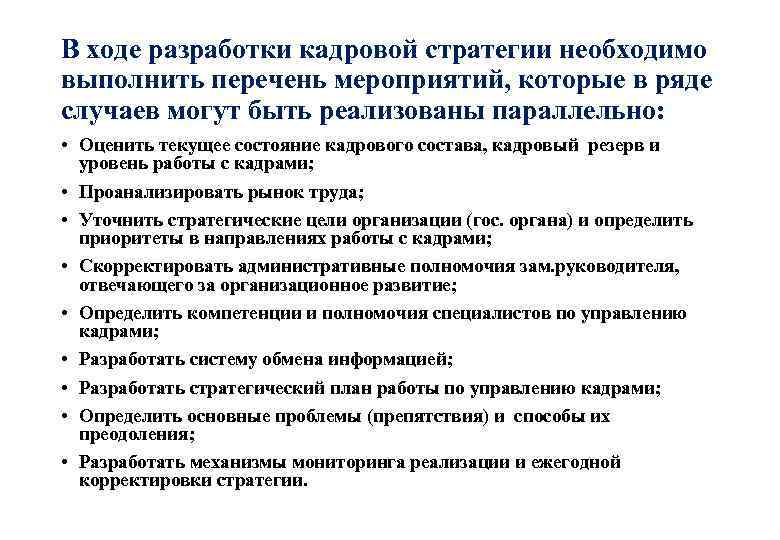 В ходе разработки кадровой стратегии необходимо выполнить перечень мероприятий, которые в ряде случаев могут быть реализованы параллельно:

• Оценить текущее состояние кадрового состава, кадровый резерв и уровень работы с кадрами;
• Проанализировать рынок труда;
• Уточнить стратегические цели организации (гос. органа) и определить приоритеты в направлениях работы с кадрами;
• Скорректировать административные полномочия зам.руководителя, отвечающего за организационное развитие;
• Определить компетенции и полномочия специалистов по управлению кадрами;
• Разработать систему обмена информацией;
• Разработать стратегический план работы по управлению кадрами;
• Определить основные проблемы (препятствия) и способы их преодоления;
• Разработать механизмы мониторинга реализации и ежегодной корректировки стратегии.